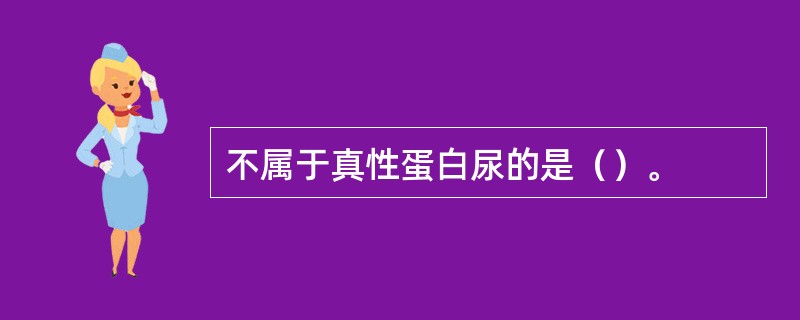 不属于真性蛋白尿的是（）。